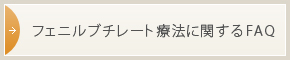 → フェニルブチレート療法に関するFAQ